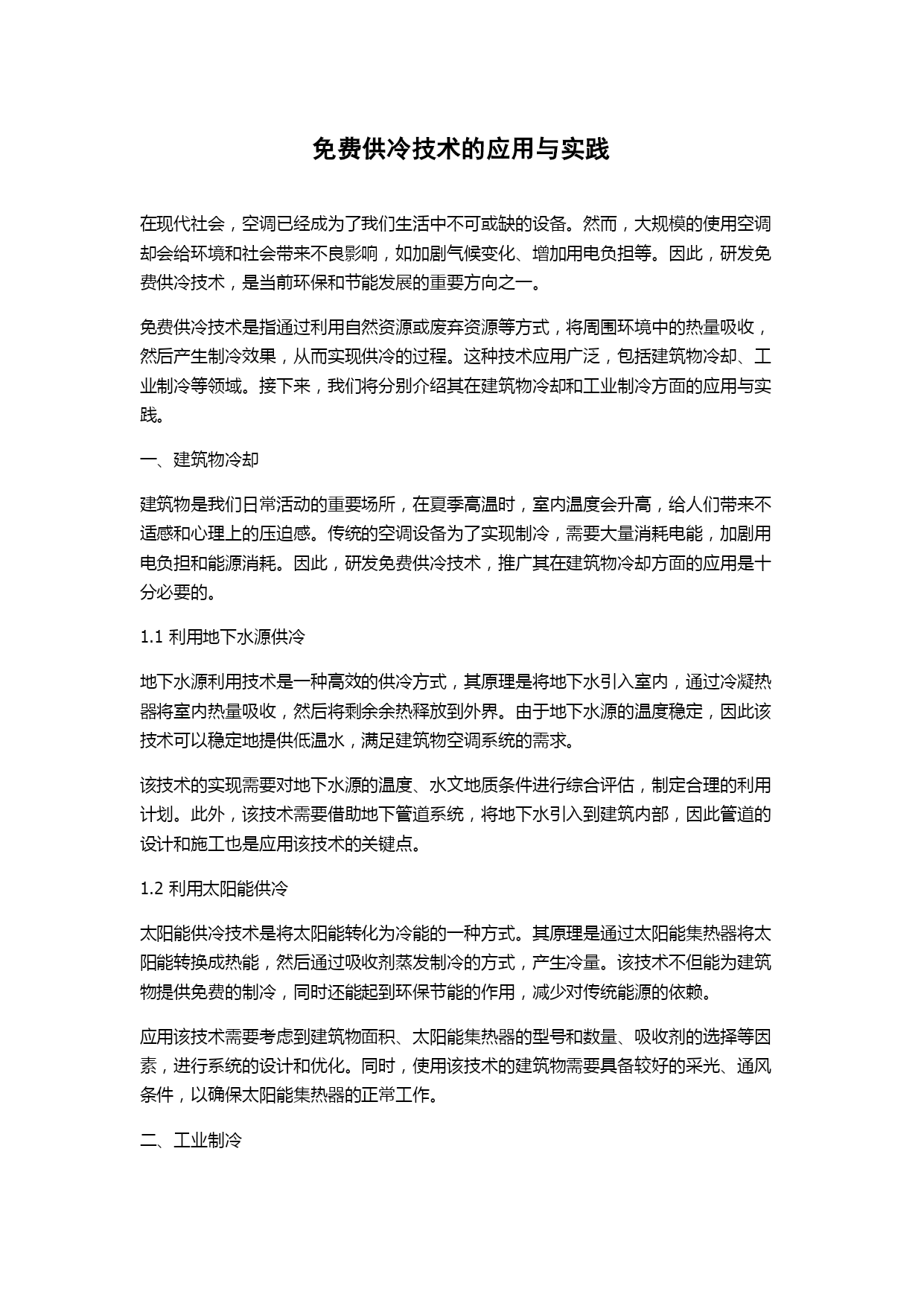 免费供冷技术的应用与实践

在现代社会，空调已经成为了我们生活中不可或缺的设备。然而，大规模的使用空调却会给环境和社会带来不良影响，如加剧气候变化、增加用电负担等。因此，研发免费供冷技术，是当前环保和节能发展的重要方向之一。

免费供冷技术是指通过利用自然资源或废弃资源等方式，将周围环境中的热量吸收，然后产生制冷效果，从而实现供冷的过程。这种技术应用广泛，包括建筑物冷却、工业制冷等领域。接下来，我们将分别介绍其在建筑物冷却和工业制冷方面的应用与实践。

一、建筑物冷却

建筑物是我们日常活动的重要场所，在夏季高温时，室内温度会升高，给人们带来不适感和心理上的压迫感。传统的空调设备为了实现制冷，需要大量消耗电能，加剧用电负担和能源消耗。因此，研发免费供冷技术，推广其在建筑物冷却方面的应用是十分必要的。

1.1 利用地下水源供冷

地下水源利用技术是一种高效的供冷方式，其原理是将地下水引入室内，通过冷凝热器将室内热量吸收，然后将剩余余热释放到外界。由于地下水源的温度稳定，因此该技术可以稳定地提供低温水，满足建筑物空调系统的需求。

该技术的实现需要对地下水源的温度、水文地质条件进行综合评估，制定合理的利用计划。此外，该技术需要借助地下管道系统，将地下水引入到建筑内部，因此管道的设计和施工也是应用该技术的关键点。

1.2 利用太阳能供冷

太阳能供冷技术是将太阳能转化为冷能的一种方式。其原理是通过太阳能集热器将太阳能转换成热能，然后通过吸收剂蒸发制冷的方式，产生冷量。该技术不但能为建筑物提供免费的制冷，同时还能起到环保节能的作用，减少对传统能源的依赖。

应用该技术需要考虑到建筑物面积、太阳能集热器的型号和数量、吸收剂的选择等因素，进行系统的设计和优化。同时，使用该技术的建筑物需要具备较好的采光、通风条件，以确保太阳能集热器的正常工作。

二、工业制冷